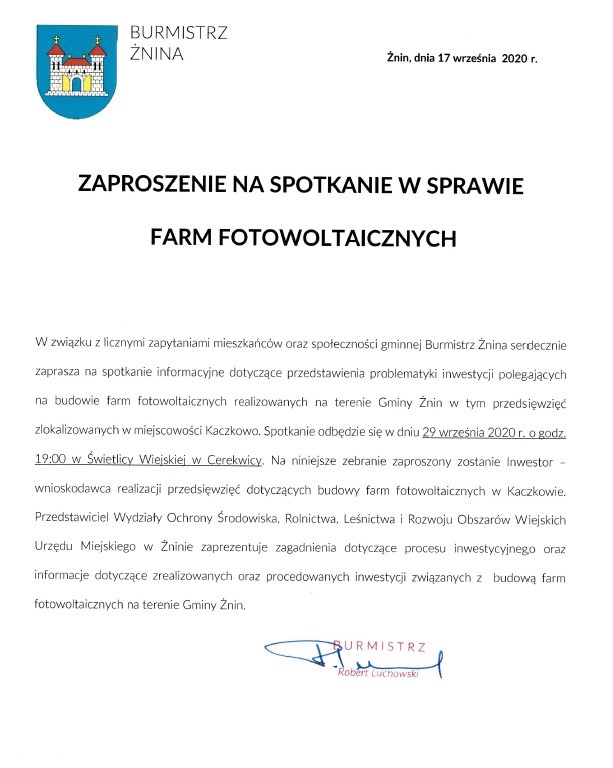 BURMISTRZ
ŻNINA

Żnin, dnia 17 września 2020 r.

ZAPROSZENIE NA SPOTKANIE W SPRAWIE
FARM FOTOWOLTAICZNYCH

W związku z licznymi zapytaniami mieszkańców oraz społeczności gminnej Burmistrz Żnina serdecznie zaprasza na spotkanie informacyjne dotyczące przedstawienia problematyki inwestycji polegających na budowie farm fotowoltaicznych realizowanych na terenie Gminy Żnin w tym przedsięwzięć zlokalizowanych w miejscowości Kaczkowo. Spotkanie odbędzie się w dniu 29 września 2020 r. o godz. 19:00 w Świetlicy Wiejskiej w Cerekwicy. Na niniejsze zebranie zaproszony zostanie Inwestor – wnioskodawca realizacji przedsięwzięć dotyczących budowy farm fotowoltaicznych w Kaczkowie. Przedstawiciel Wydziały Ochrony Środowiska, Rolnictwa, Leśnictwa i Rozwoju Obszarów Wiejskich Urzędu Miejskiego w Żninie zaprezentuje zagadnienia dotyczące procesu inwestycyjnego oraz informacje dotyczące zrealizowanych oraz procedowanych inwestycji związanych z budową farm fotowoltaicznych na terenie Gminy Żnin.

BURMISTRZ
Robert Luchowski